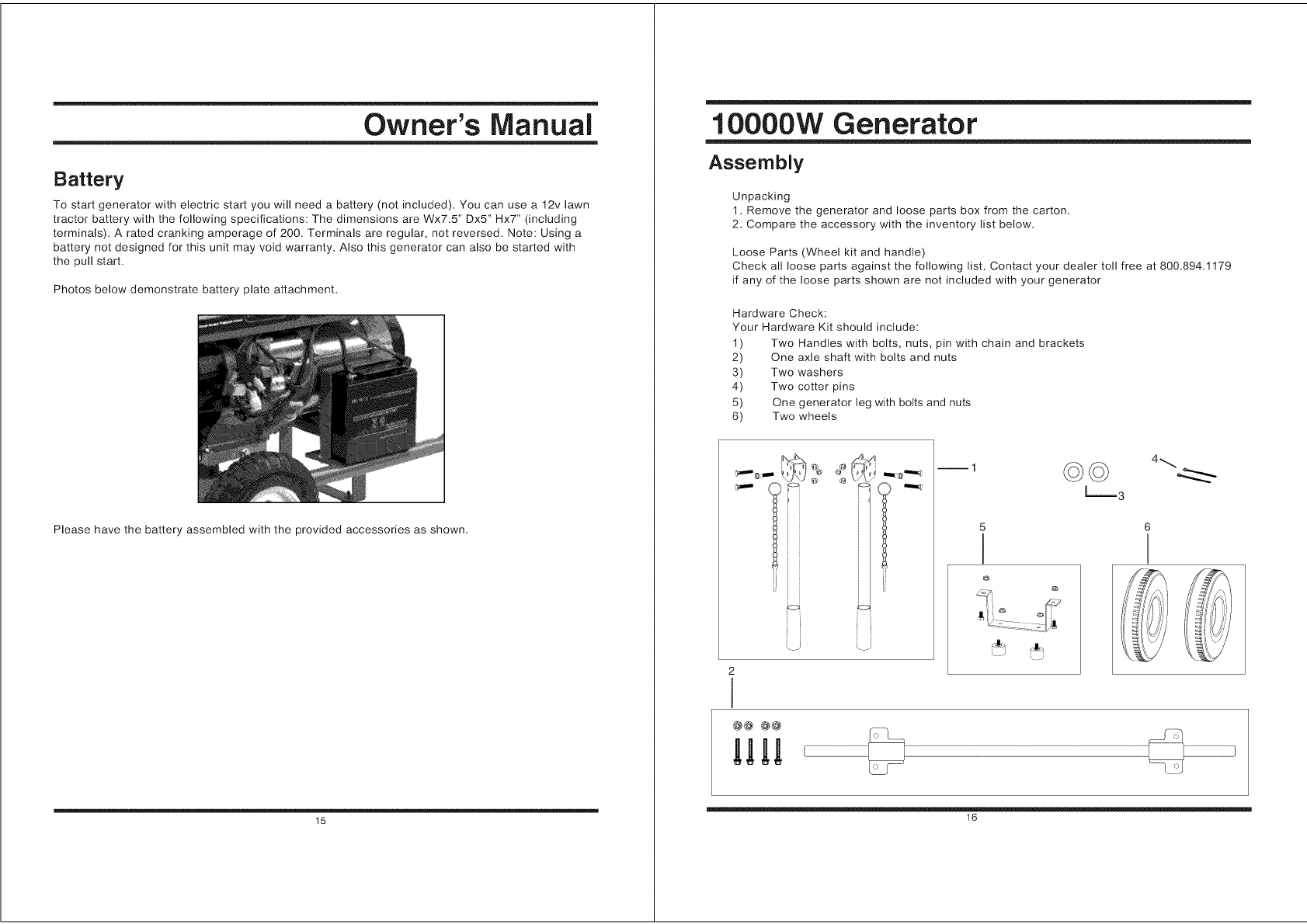 Owner's Manual

Battery

To start generator with electric start you will need a battery (not included). You can use a 12v lawn tractor battery with the following specifications: The dimensions are Wx7.5" Dx5" Hx7" (including terminals). A rated cranking amperage of 200. Terminals are regular, not reversed. Note: Using a battery not designed for this unit may void warranty. Also this generator can also be started with the pull start.

Photos below demonstrate battery plate attachment.

Please have the battery assembled with the provided accessories as shown.

15

10000W Generator

Assembly

Unpacking
1. Remove the generator and loose parts box from the carton.
2. Compare the accessory with the inventory list below.

Loose Parts (Wheel kit and handle)
Check all loose parts against the following list. Contact your dealer toll free at 800.894.1179 if any of the loose parts shown are not included with your generator

Hardware Check:
Your Hardware Kit should include:
1) Two Handles with bolts, nuts, pin with chain and brackets
2) One axle shaft with bolts and nuts
3) Two washers
4) Two cotter pins
5) One generator leg with bolts and nuts
6) Two wheels

1
3
4
5
6
2

16